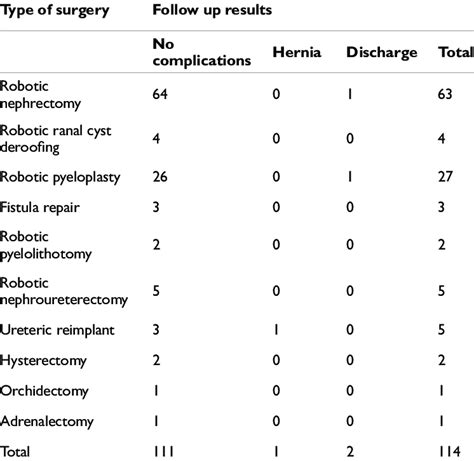 | Type of surgery | Follow up results | | | |
|---|---|---|---|---|
| | No complications | Hernia | Discharge | Total |
| Robotic nephrectomy | 64 | 0 | 1 | 63 |
| Robotic ranal cyst deroofing | 4 | 0 | 0 | 4 |
| Robotic pyeloplasty | 26 | 0 | 1 | 27 |
| Fistula repair | 3 | 0 | 0 | 3 |
| Robotic pyelolithotomy | 2 | 0 | 0 | 2 |
| Robotic nephroureterectomy | 5 | 0 | 0 | 5 |
| Ureteric reimplant | 3 | 1 | 0 | 5 |
| Hysterectomy | 2 | 0 | 0 | 2 |
| Orchidectomy | 1 | 0 | 0 | 1 |
| Adrenalectomy | 1 | 0 | 0 | 1 |
| Total | 111 | 1 | 2 | 114 |